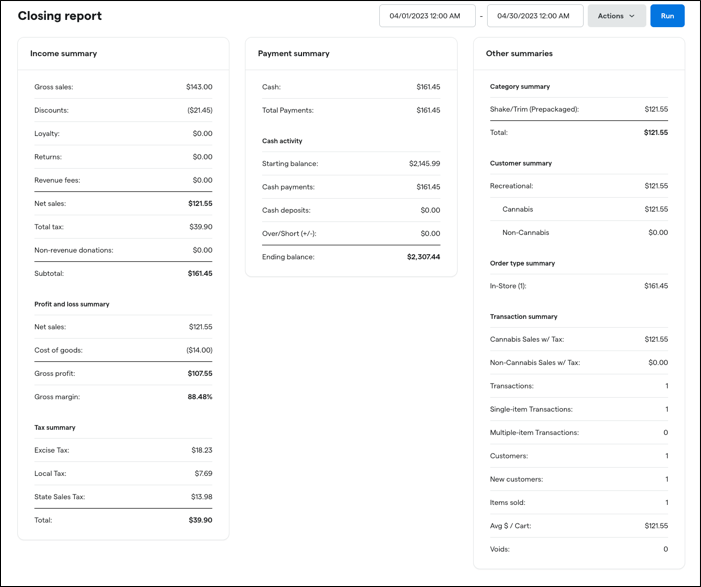 Closing report

04/01/2023 12:00 AM - 04/30/2023 12:00 AM Actions Run

Income summary

| | |
|---|---|
| Gross sales: | $143.00 |
| Discounts: | ($21.45) |
| Loyalty: | $0.00 |
| Returns: | $0.00 |
| Revenue fees: | $0.00 |
| Net sales: | $121.55 |
| Total tax: | $39.90 |
| Non-revenue donations: | $0.00 |
| Subtotal: | $161.45 |

Profit and loss summary

| | |
|---|---|
| Net sales: | $121.55 |
| Cost of goods: | ($14.00) |
| Gross profit: | $107.55 |
| Gross margin: | 88.48% |

Tax summary

| | |
|---|---|
| Excise Tax: | $18.23 |
| Local Tax: | $7.69 |
| State Sales Tax: | $13.98 |
| Total: | $39.90 |

Payment summary

| | |
|---|---|
| Cash: | $161.45 |
| Total Payments: | $161.45 |

Cash activity

| | |
|---|---|
| Starting balance: | $2,145.99 |
| Cash payments: | $161.45 |
| Cash deposits: | $0.00 |
| Over/Short (+/-): | $0.00 |
| Ending balance: | $2,307.44 |

Other summaries

Category summary

| | |
|---|---|
| Shake/Trim (Prepackaged): | $121.55 |
| Total: | $121.55 |

Customer summary

| | |
|---|---|
| Recreational: | $121.55 |
| Cannabis | $121.55 |
| Non-Cannabis | $0.00 |

Order type summary

| | |
|---|---|
| In-Store (1): | $161.45 |

Transaction summary

| | |
|---|---|
| Cannabis Sales w/ Tax: | $121.55 |
| Non-Cannabis Sales w/ Tax: | $0.00 |
| Transactions: | 1 |
| Single-item Transactions: | 1 |
| Multiple-item Transactions: | 0 |
| Customers: | 1 |
| New customers: | 1 |
| Items sold: | 1 |
| Avg $ / Cart: | $121.55 |
| Voids: | 0 |